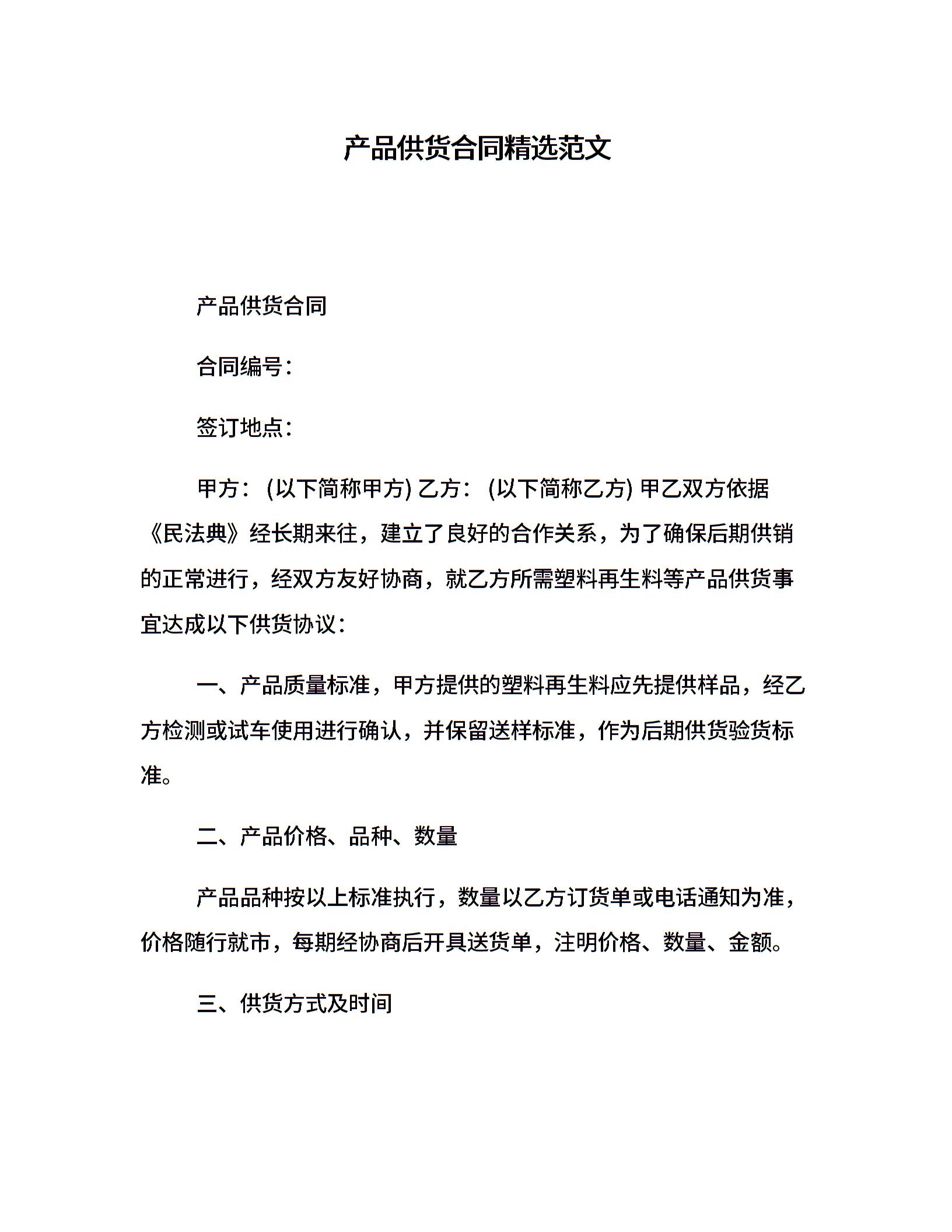 产品供货合同精选范文

产品供货合同

合同编号：

签订地点：

甲方：(以下简称甲方) 乙方：(以下简称乙方) 甲乙双方依据《民法典》经长期来往，建立了良好的合作关系，为了确保后期供销的正常进行，经双方友好协商，就乙方所需塑料再生料等产品供货事宜达成以下供货协议：

一、产品质量标准，甲方提供的塑料再生料应先提供样品，经乙方检测或试车使用进行确认，并保留送样标准，作为后期供货验货标准。

二、产品价格、品种、数量

产品品种按以上标准执行，数量以乙方订货单或电话通知为准，价格随行就市，每期经协商后开具送货单，注明价格、数量、金额。

三、供货方式及时间